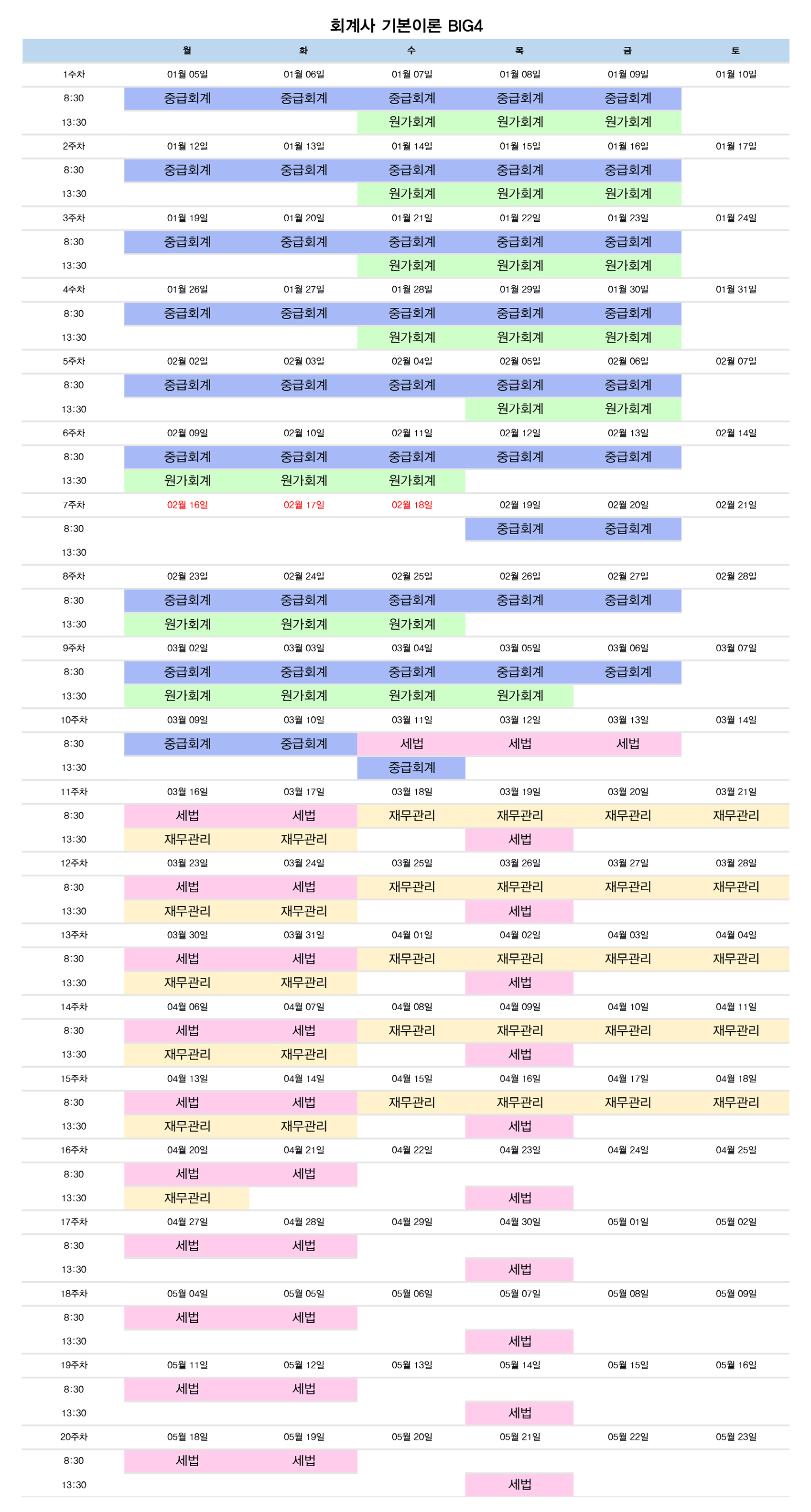 회계사 기본이론 BIG4

|  | 월 | 화 | 수 | 목 | 금 | 토 |
|---|---|---|---|---|---|---|
| 1주차 | 01월 05일 | 01월 06일 | 01월 07일 | 01월 08일 | 01월 09일 | 01월 10일 |
| 8:30 | 중급회계 | 중급회계 | 중급회계 | 중급회계 | 중급회계 |  |
| 13:30 |  |  | 원가회계 | 원가회계 | 원가회계 |  |
| 2주차 | 01월 12일 | 01월 13일 | 01월 14일 | 01월 15일 | 01월 16일 | 01월 17일 |
| 8:30 | 중급회계 | 중급회계 | 중급회계 | 중급회계 | 중급회계 |  |
| 13:30 |  |  | 원가회계 | 원가회계 | 원가회계 |  |
| 3주차 | 01월 19일 | 01월 20일 | 01월 21일 | 01월 22일 | 01월 23일 | 01월 24일 |
| 8:30 | 중급회계 | 중급회계 | 중급회계 | 중급회계 | 중급회계 |  |
| 13:30 |  |  | 원가회계 | 원가회계 | 원가회계 |  |
| 4주차 | 01월 26일 | 01월 27일 | 01월 28일 | 01월 29일 | 01월 30일 | 01월 31일 |
| 8:30 | 중급회계 | 중급회계 | 중급회계 | 중급회계 | 중급회계 |  |
| 13:30 |  |  | 원가회계 | 원가회계 | 원가회계 |  |
| 5주차 | 02월 02일 | 02월 03일 | 02월 04일 | 02월 05일 | 02월 06일 | 02월 07일 |
| 8:30 | 중급회계 | 중급회계 | 중급회계 | 중급회계 | 중급회계 |  |
| 13:30 |  |  |  | 원가회계 | 원가회계 |  |
| 6주차 | 02월 09일 | 02월 10일 | 02월 11일 | 02월 12일 | 02월 13일 | 02월 14일 |
| 8:30 | 중급회계 | 중급회계 | 중급회계 | 중급회계 | 중급회계 |  |
| 13:30 | 원가회계 | 원가회계 | 원가회계 |  |  |  |
| 7주차 | 02월 16일 | 02월 17일 | 02월 18일 | 02월 19일 | 02월 20일 | 02월 21일 |
| 8:30 |  |  |  | 중급회계 | 중급회계 |  |
| 13:30 |  |  |  |  |  |  |
| 8주차 | 02월 23일 | 02월 24일 | 02월 25일 | 02월 26일 | 02월 27일 | 02월 28일 |
| 8:30 | 중급회계 | 중급회계 | 중급회계 | 중급회계 | 중급회계 |  |
| 13:30 | 원가회계 | 원가회계 | 원가회계 |  |  |  |
| 9주차 | 03월 02일 | 03월 03일 | 03월 04일 | 03월 05일 | 03월 06일 | 03월 07일 |
| 8:30 | 중급회계 | 중급회계 | 중급회계 | 중급회계 | 중급회계 |  |
| 13:30 | 원가회계 | 원가회계 | 원가회계 | 원가회계 |  |  |
| 10주차 | 03월 09일 | 03월 10일 | 03월 11일 | 03월 12일 | 03월 13일 | 03월 14일 |
| 8:30 | 중급회계 | 중급회계 | 세법 | 세법 | 세법 |  |
| 13:30 |  |  | 중급회계 |  |  |  |
| 11주차 | 03월 16일 | 03월 17일 | 03월 18일 | 03월 19일 | 03월 20일 | 03월 21일 |
| 8:30 | 세법 | 세법 | 재무관리 | 재무관리 | 재무관리 | 재무관리 |
| 13:30 | 재무관리 | 재무관리 |  | 세법 |  |  |
| 12주차 | 03월 23일 | 03월 24일 | 03월 25일 | 03월 26일 | 03월 27일 | 03월 28일 |
| 8:30 | 세법 | 세법 | 재무관리 | 재무관리 | 재무관리 | 재무관리 |
| 13:30 | 재무관리 | 재무관리 |  | 세법 |  |  |
| 13주차 | 03월 30일 | 03월 31일 | 04월 01일 | 04월 02일 | 04월 03일 | 04월 04일 |
| 8:30 | 세법 | 세법 | 재무관리 | 재무관리 | 재무관리 | 재무관리 |
| 13:30 | 재무관리 | 재무관리 |  | 세법 |  |  |
| 14주차 | 04월 06일 | 04월 07일 | 04월 08일 | 04월 09일 | 04월 10일 | 04월 11일 |
| 8:30 | 세법 | 세법 | 재무관리 | 재무관리 | 재무관리 | 재무관리 |
| 13:30 | 재무관리 | 재무관리 |  | 세법 |  |  |
| 15주차 | 04월 13일 | 04월 14일 | 04월 15일 | 04월 16일 | 04월 17일 | 04월 18일 |
| 8:30 | 세법 | 세법 | 재무관리 | 재무관리 | 재무관리 | 재무관리 |
| 13:30 | 재무관리 | 재무관리 |  | 세법 |  |  |
| 16주차 | 04월 20일 | 04월 21일 | 04월 22일 | 04월 23일 | 04월 24일 | 04월 25일 |
| 8:30 | 세법 | 세법 |  |  |  |  |
| 13:30 | 재무관리 |  |  | 세법 |  |  |
| 17주차 | 04월 27일 | 04월 28일 | 04월 29일 | 04월 30일 | 05월 01일 | 05월 02일 |
| 8:30 | 세법 | 세법 |  |  |  |  |
| 13:30 |  |  |  | 세법 |  |  |
| 18주차 | 05월 04일 | 05월 05일 | 05월 06일 | 05월 07일 | 05월 08일 | 05월 09일 |
| 8:30 | 세법 | 세법 |  |  |  |  |
| 13:30 |  |  |  | 세법 |  |  |
| 19주차 | 05월 11일 | 05월 12일 | 05월 13일 | 05월 14일 | 05월 15일 | 05월 16일 |
| 8:30 | 세법 | 세법 |  |  |  |  |
| 13:30 |  |  |  | 세법 |  |  |
| 20주차 | 05월 18일 | 05월 19일 | 05월 20일 | 05월 21일 | 05월 22일 | 05월 23일 |
| 8:30 | 세법 | 세법 |  |  |  |  |
| 13:30 |  |  |  | 세법 |  |  |